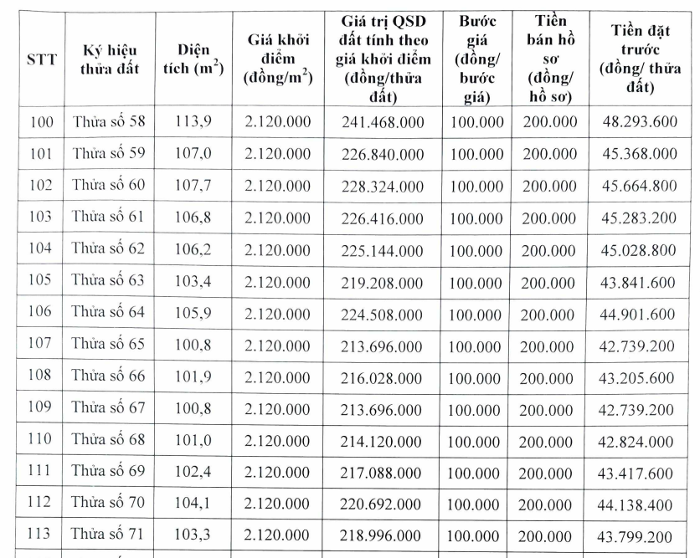 | STT | Ký hiệu thửa đất | Diện tích ($m^2$) | Giá khởi điểm (đồng/$m^2$) | Giá trị QSD đất tính theo giá khởi điểm (đồng/thửa đất) | Bước giá (đồng/ bước giá) | Tiền bán hồ sơ (đồng/ hồ sơ) | Tiền đặt trước (đồng/ thửa đất) |
|---|---|---|---|---|---|---|---|
| 100 | Thửa số 58 | 113,9 | 2.120.000 | 241.468.000 | 100.000 | 200.000 | 48.293.600 |
| 101 | Thửa số 59 | 107,0 | 2.120.000 | 226.840.000 | 100.000 | 200.000 | 45.368.000 |
| 102 | Thửa số 60 | 107,7 | 2.120.000 | 228.324.000 | 100.000 | 200.000 | 45.664.800 |
| 103 | Thửa số 61 | 106,8 | 2.120.000 | 226.416.000 | 100.000 | 200.000 | 45.283.200 |
| 104 | Thửa số 62 | 106,2 | 2.120.000 | 225.144.000 | 100.000 | 200.000 | 45.028.800 |
| 105 | Thửa số 63 | 103,4 | 2.120.000 | 219.208.000 | 100.000 | 200.000 | 43.841.600 |
| 106 | Thửa số 64 | 105,9 | 2.120.000 | 224.508.000 | 100.000 | 200.000 | 44.901.600 |
| 107 | Thửa số 65 | 100,8 | 2.120.000 | 213.696.000 | 100.000 | 200.000 | 42.739.200 |
| 108 | Thửa số 66 | 101,9 | 2.120.000 | 216.028.000 | 100.000 | 200.000 | 43.205.600 |
| 109 | Thửa số 67 | 100,8 | 2.120.000 | 213.696.000 | 100.000 | 200.000 | 42.739.200 |
| 110 | Thửa số 68 | 101,0 | 2.120.000 | 214.120.000 | 100.000 | 200.000 | 42.824.000 |
| 111 | Thửa số 69 | 102,4 | 2.120.000 | 217.088.000 | 100.000 | 200.000 | 43.417.600 |
| 112 | Thửa số 70 | 104,1 | 2.120.000 | 220.692.000 | 100.000 | 200.000 | 44.138.400 |
| 113 | Thửa số 71 | 103,3 | 2.120.000 | 218.996.000 | 100.000 | 200.000 | 43.799.200 |